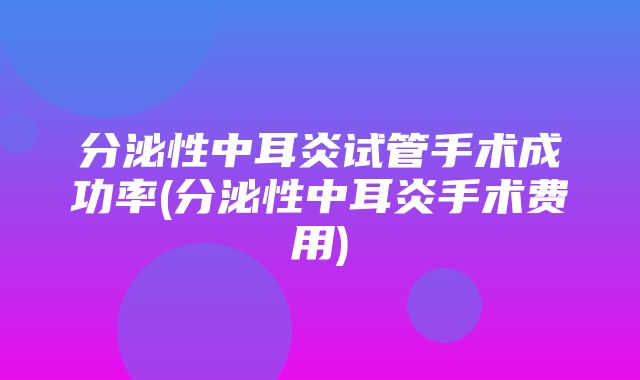 分泌性中耳炎试管手术成功率(分泌性中耳炎手术费用)